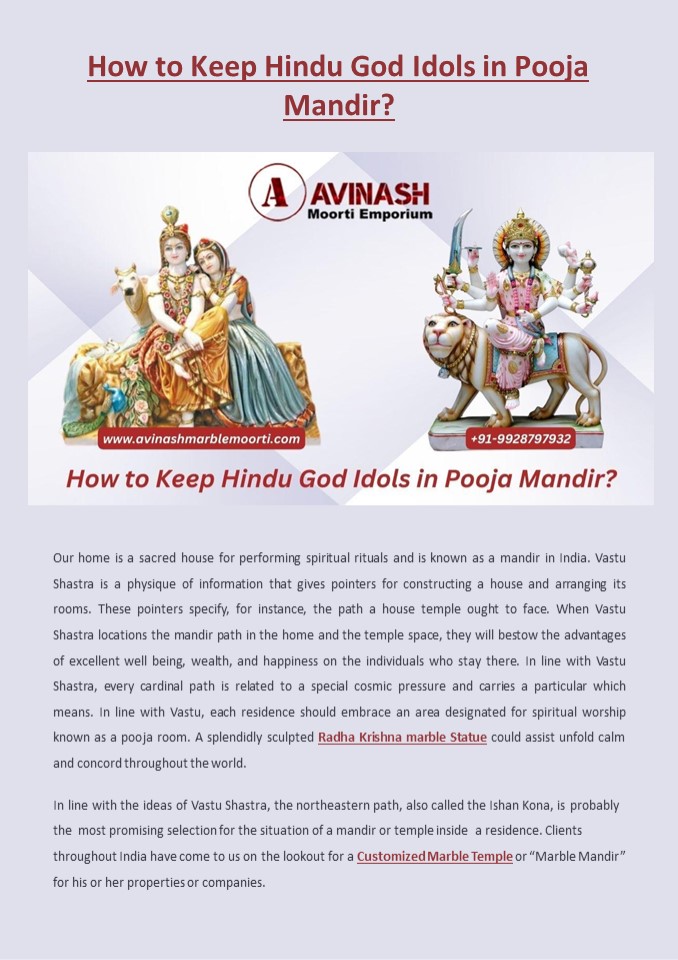 How to Keep Hindu God Idols in Pooja Mandir?

A AVINASH Moorti Emporium

www.avinashmarblemoorti.com

+91-9928797932

How to Keep Hindu God Idols in Pooja Mandir?

Our home is a sacred house for performing spiritual rituals and is known as a mandir in India. Vastu Shastra is a physique of information that gives pointers for constructing a house and arranging its rooms. These pointers specify, for instance, the path a house temple ought to face. When Vastu Shastra locations the mandir path in the home and the temple space, they will bestow the advantages of excellent well being, wealth, and happiness on the individuals who stay there. In line with Vastu Shastra, every cardinal path is related to a special cosmic pressure and carries a particular which means. In line with Vastu, each residence should embrace an area designated for spiritual worship known as a pooja room. A splendidly sculpted Radha Krishna marble Statue could assist unfold calm and concord throughout the world.

In line with the ideas of Vastu Shastra, the northeastern path, also called the Ishan Kona, is probably the most promising selection for the situation of a mandir or temple inside a residence. Clients throughout India have come to us on the lookout for a Customized Marble Temple or “Marble Mandir” for his or her properties or companies.